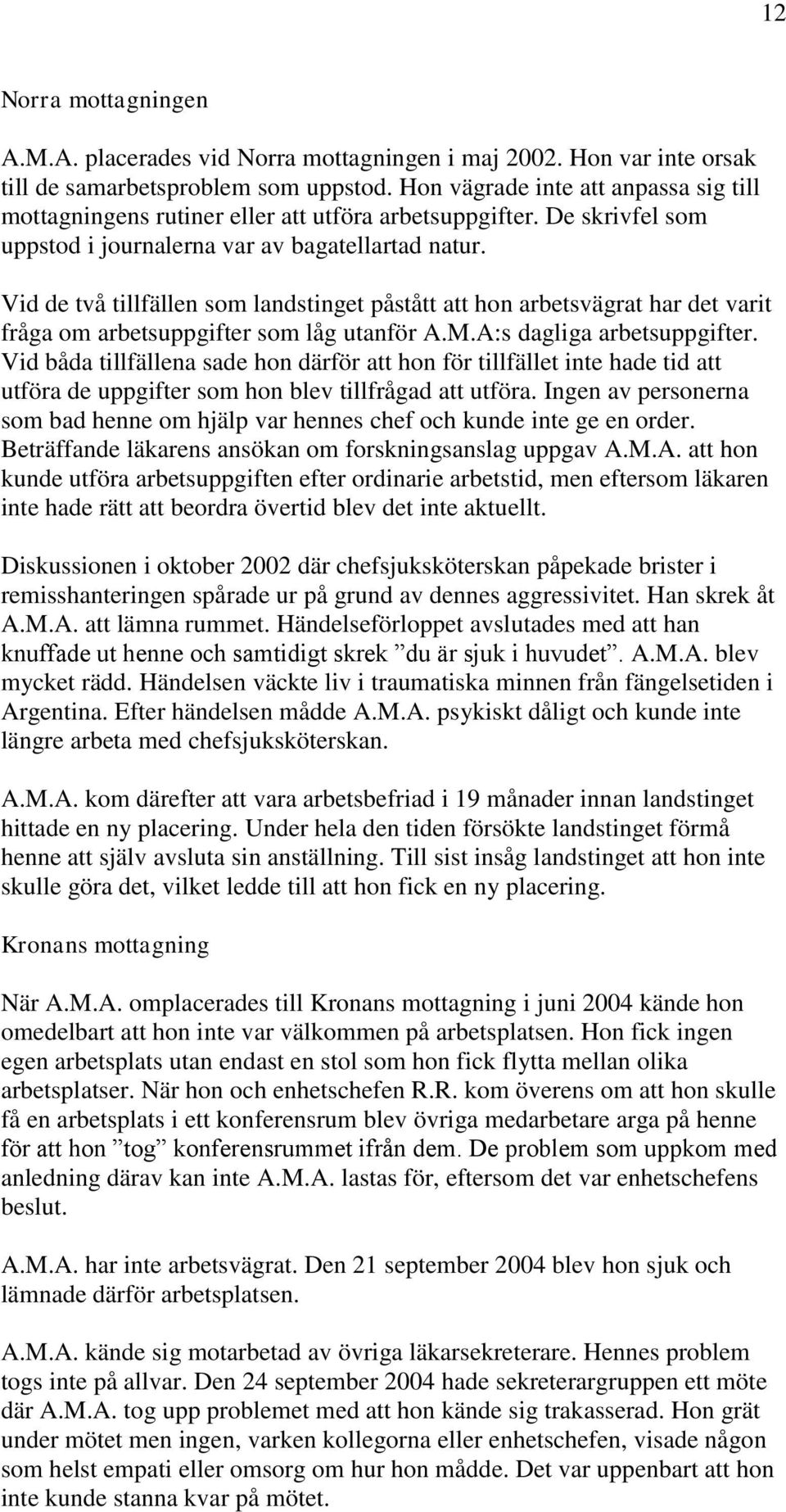 12

Norra mottagningen

A.M.A. placerades vid Norra mottagningen i maj 2002. Hon var inte orsak till de samarbetsproblem som uppstod. Hon vägrade inte att anpassa sig till mottagningens rutiner eller att utföra arbetsuppgifter. De skrivfel som uppstod i journalerna var av bagatellartad natur.

Vid de två tillfällen som landstinget påstått att hon arbetsvägrat har det varit fråga om arbetsuppgifter som låg utanför A.M.A:s dagliga arbetsuppgifter. Vid båda tillfällena sade hon därför att hon för tillfället inte hade tid att utföra de uppgifter som hon blev tillfrågad att utföra. Ingen av personerna som bad henne om hjälp var hennes chef och kunde inte ge en order. Beträffande läkarens ansökan om forskningsanslag uppgav A.M.A. att hon kunde utföra arbetsuppgiften efter ordinarie arbetstid, men eftersom läkaren inte hade rätt att beordra övertid blev det inte aktuellt.

Diskussionen i oktober 2002 där chefsjuksköterskan påpekade brister i remisshanteringen spårade ur på grund av dennes aggressivitet. Han skrek åt A.M.A. att lämna rummet. Händelseförloppet avslutades med att han knuffade ut henne och samtidigt skrek ”du är sjuk i huvudet”. A.M.A. blev mycket rädd. Händelsen väckte liv i traumatiska minnen från fängelsetiden i Argentina. Efter händelsen mådde A.M.A. psykiskt dåligt och kunde inte längre arbeta med chefsjuksköterskan.

A.M.A. kom därefter att vara arbetsbefriad i 19 månader innan landstinget hittade en ny placering. Under hela den tiden försökte landstinget förmå henne att själv avsluta sin anställning. Till sist insåg landstinget att hon inte skulle göra det, vilket ledde till att hon fick en ny placering.

Kronans mottagning

När A.M.A. omplacerades till Kronans mottagning i juni 2004 kände hon omedelbart att hon inte var välkommen på arbetsplatsen. Hon fick ingen egen arbetsplats utan endast en stol som hon fick flytta mellan olika arbetsplatser. När hon och enhetschefen R.R. kom överens om att hon skulle få en arbetsplats i ett konferensrum blev övriga medarbetare arga på henne för att hon ”tog” konferensrummet ifrån dem. De problem som uppkom med anledning därav kan inte A.M.A. lastas för, eftersom det var enhetschefens beslut.

A.M.A. har inte arbetsvägrat. Den 21 september 2004 blev hon sjuk och lämnade därför arbetsplatsen.

A.M.A. kände sig motarbetad av övriga läkarsekreterare. Hennes problem togs inte på allvar. Den 24 september 2004 hade sekreterargruppen ett möte där A.M.A. tog upp problemet med att hon kände sig trakasserad. Hon grät under mötet men ingen, varken kollegorna eller enhetschefen, visade någon som helst empati eller omsorg om hur hon mådde. Det var uppenbart att hon inte kunde stanna kvar på mötet.